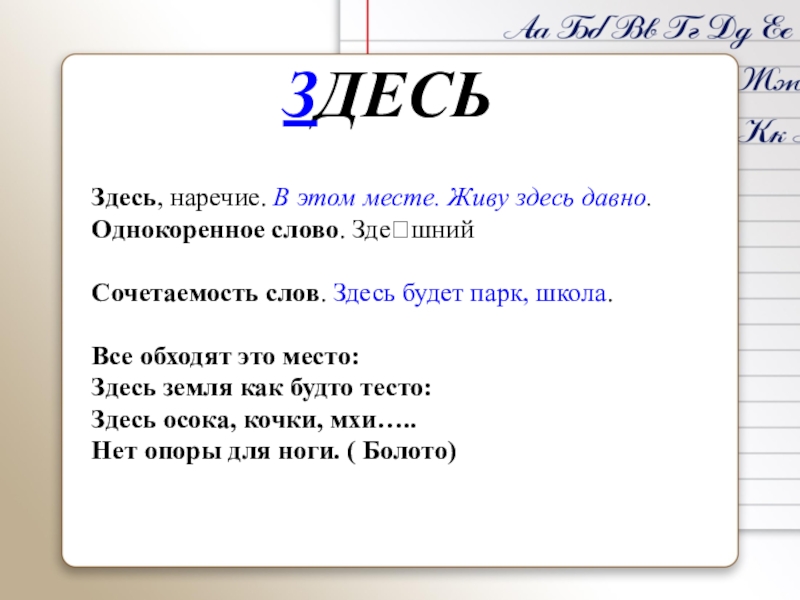 Аа Бб Вв Гг Дд Ее

Жж

Кк

ЗДЕСЬ

Здесь, наречие. В этом месте. Живу здесь давно.
Однокоренное слово. Зде□шний

Сочетаемость слов. Здесь будет парк, школа.

Все обходят это место:
Здесь земля как будто тесто:
Здесь осока, кочки, мхи…..
Нет опоры для ноги. ( Болото)